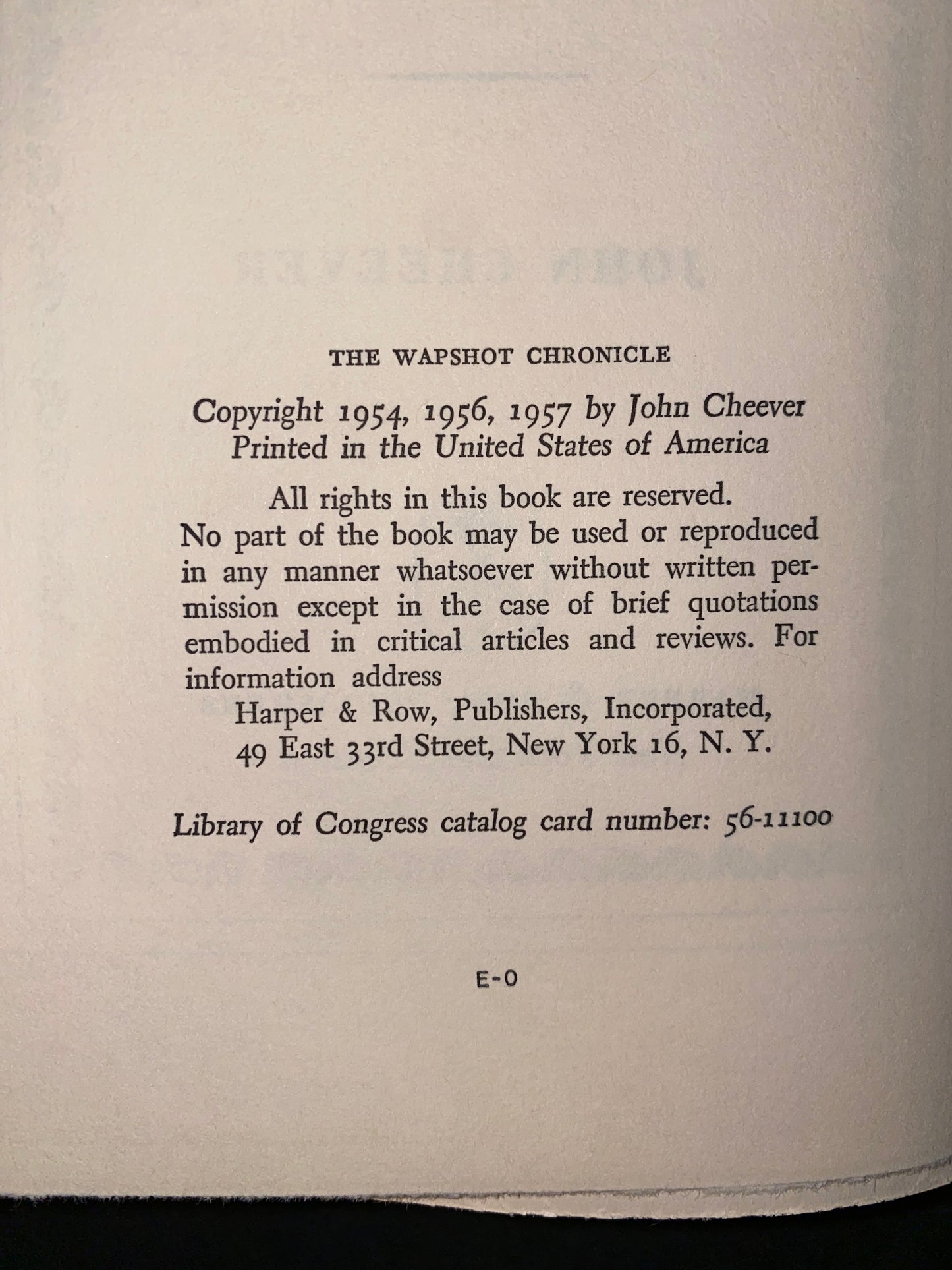 THE WAPSHOT CHRONICLE

Copyright 1954, 1956, 1957 by John Cheever
Printed in the United States of America

All rights in this book are reserved.
No part of the book may be used or reproduced in any manner whatsoever without written permission except in the case of brief quotations embodied in critical articles and reviews. For information address
Harper & Row, Publishers, Incorporated,
49 East 33rd Street, New York 16, N. Y.

Library of Congress catalog card number: 56-11100

E-O